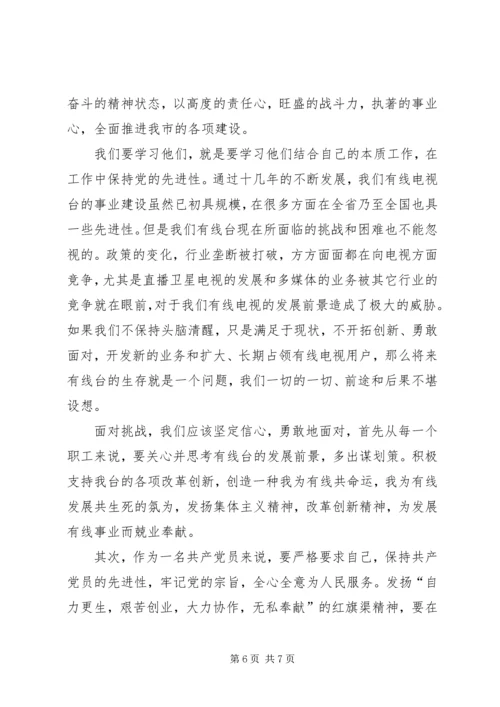 奋斗的精神状态，以高度的责任心，旺盛的战斗力，执著的事业心，全面推进我市的各项建设。

我们要学习他们，就是要学习他们结合自己的本质工作，在工作中保持党的先进性。通过十几年的不断发展，我们有线电视台的事业建设虽然已初具规模，在很多方面在全省乃至全国也具一些先进性。但是我们有线台现在所面临的挑战和困难也不能忽视的。政策的变化，行业垄断被打破，方方面面都在向电视方面竞争，尤其是直播卫星电视的发展和多媒体的业务被其它行业的竞争就在眼前，对于我们有线电视的发展前景造成了极大的威胁。如果我们不保持头脑清醒，只是满足于现状，不开拓创新、勇敢面对，开发新的业务和扩大、长期占领有线电视用户，那么将来有线台的生存就是一个问题，我们一切的一切、前途和后果不堪设想。

面对挑战，我们应该坚定信心，勇敢地面对，首先从每一个职工来说，要关心并思考有线台的发展前景，多出谋划策。积极支持我台的各项改革创新，创造一种我为有线共命运，我为有线发展共生死的氛为，发扬集体主义精神，改革创新精神，为发展有线事业而兢业奉献。

其次，作为一名共产党员来说，要严格要求自己，保持共产党员的先进性，牢记党的宗旨，全心全意为人民服务。发扬“自力更生，艰苦创业，大力协作，无私奉献”的红旗渠精神，要在

第 6 页 共 7 页